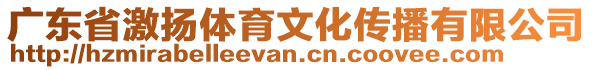 广东省激扬体育文化传播有限公司
http://hzmirabelleevan.cn.coovee.com